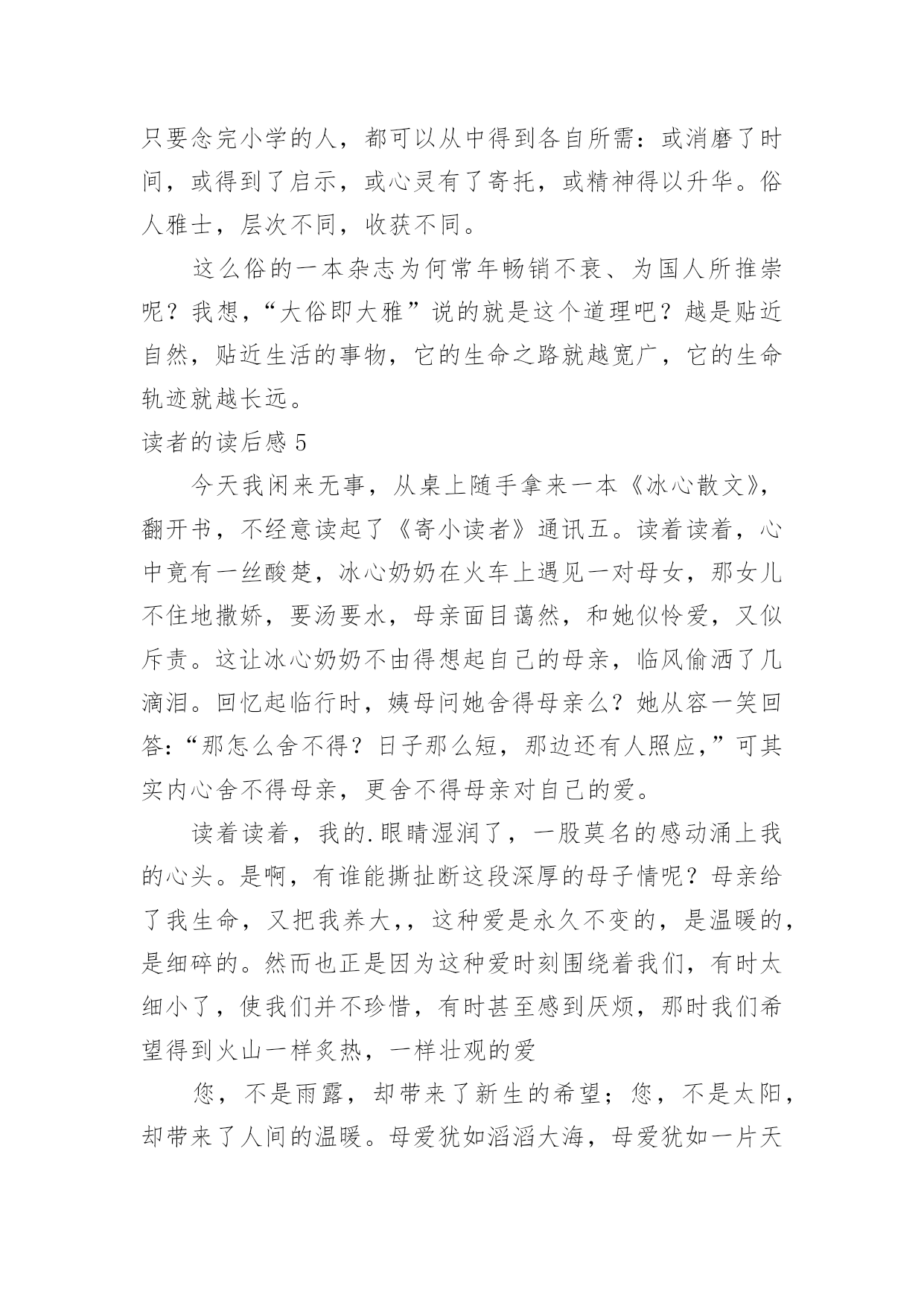 只要念完小学的人，都可以从中得到各自所需：或消磨了时间，或得到了启示，或心灵有了寄托，或精神得以升华。俗人雅士，层次不同，收获不同。

这么俗的一本杂志为何常年畅销不衰、为国人所推崇呢？我想，“大俗即大雅”说的就是这个道理吧？越是贴近自然，贴近生活的事物，它的生命之路就越宽广，它的生命轨迹就越长远。

读者的读后感 5

今天我闲来无事，从桌上随手拿来一本《冰心散文》，翻开书，不经意读起了《寄小读者》通讯五。读着读着，心中竟有一丝酸楚，冰心奶奶在火车上遇见一对母女，那女儿不住地撒娇，要汤要水，母亲面目蔼然，和她似怜爱，又似斥责。这让冰心奶奶不由得想起自己的母亲，临风偷洒了几滴泪。回忆起临行时，姨母问她舍得母亲么？她从容一笑回答：“那怎么舍不得？日子那么短，那边还有人照应，”可其实内心舍不得母亲，更舍不得母亲对自己的爱。

读着读着，我的.眼睛湿润了，一股莫名的感动涌上我的心头。是啊，有谁能撕扯断这段深厚的母子情呢？母亲给了我生命，又把我养大,，这种爱是永久不变的，是温暖的，是细碎的。然而也正是因为这种爱时刻围绕着我们，有时太细小了，使我们并不珍惜，有时甚至感到厌烦，那时我们希望得到火山一样炙热，一样壮观的爱

您，不是雨露，却带来了新生的希望；您，不是太阳，却带来了人间的温暖。母爱犹如滔滔大海，母爱犹如一片天